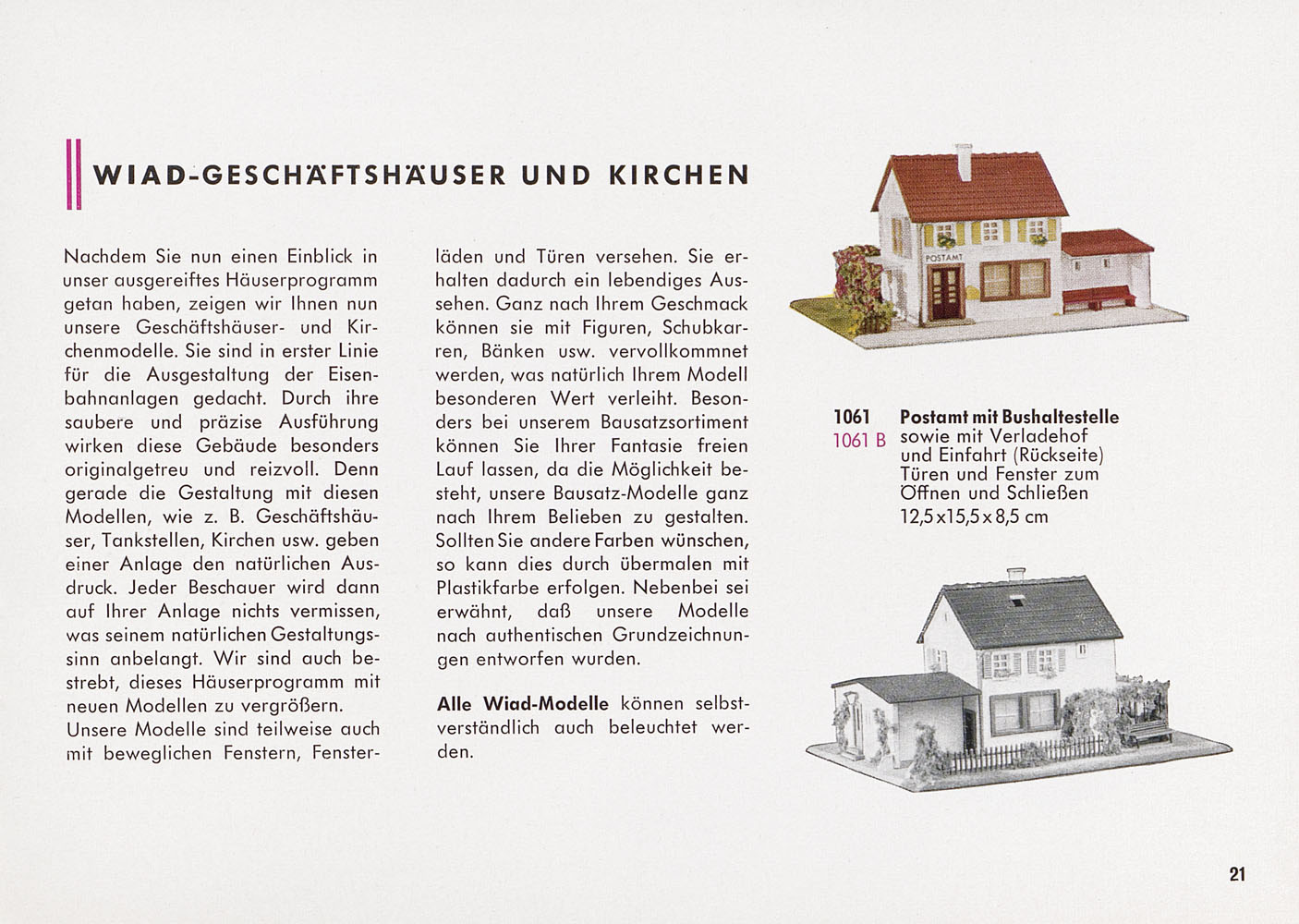 WIAD-GESCHÄFTSHÄUSER UND KIRCHEN

Nachdem Sie nun einen Einblick in unser ausgereiftes Häuserprogramm getan haben, zeigen wir Ihnen nun unsere Geschäftshäuser- und Kirchenmodelle. Sie sind in erster Linie für die Ausgestaltung der Eisenbahnanlagen gedacht. Durch ihre saubere und präzise Ausführung wirken diese Gebäude besonders originalgetreu und reizvoll. Denn gerade die Gestaltung mit diesen Modellen, wie z. B. Geschäftshäuser, Tankstellen, Kirchen usw. geben einer Anlage den natürlichen Ausdruck. Jeder Beschauer wird dann auf Ihrer Anlage nichts vermissen, was seinem natürlichen Gestaltungssinn anbelangt. Wir sind auch bestrebt, dieses Häuserprogramm mit neuen Modellen zu vergrößern. Unsere Modelle sind teilweise auch mit beweglichen Fenstern, Fensterläden und Türen versehen. Sie erhalten dadurch ein lebendiges Aussehen. Ganz nach Ihrem Geschmack können sie mit Figuren, Schubkarren, Bänken usw. vervollkommnet werden, was natürlich Ihrem Modell besonderen Wert verleiht. Besonders bei unserem Bausatzsortiment können Sie Ihrer Fantasie freien Lauf lassen, da die Möglichkeit besteht, unsere Bausatz-Modelle ganz nach Ihrem Belieben zu gestalten. Sollten Sie andere Farben wünschen, so kann dies durch übermalen mit Plastikfarbe erfolgen. Nebenbei sei erwähnt, daß unsere Modelle nach authentischen Grundzeichnungen entworfen wurden.

Alle Wiad-Modelle können selbstverständlich auch beleuchtet werden.

POSTAMT

1061 Postamt mit Bushaltestelle
1061 B sowie mit Verladehof und Einfahrt (Rückseite) Türen und Fenster zum Öffnen und Schließen
12,5 x 15,5 x 8,5 cm

21